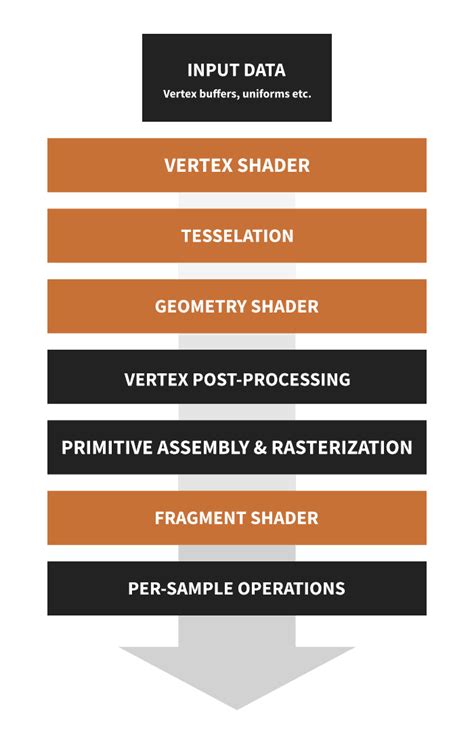 INPUT DATA
Vertex buffers, uniforms etc.

VERTEX SHADER

TESSELATION

GEOMETRY SHADER

VERTEX POST-PROCESSING

PRIMITIVE ASSEMBLY & RASTERIZATION

FRAGMENT SHADER

PER-SAMPLE OPERATIONS